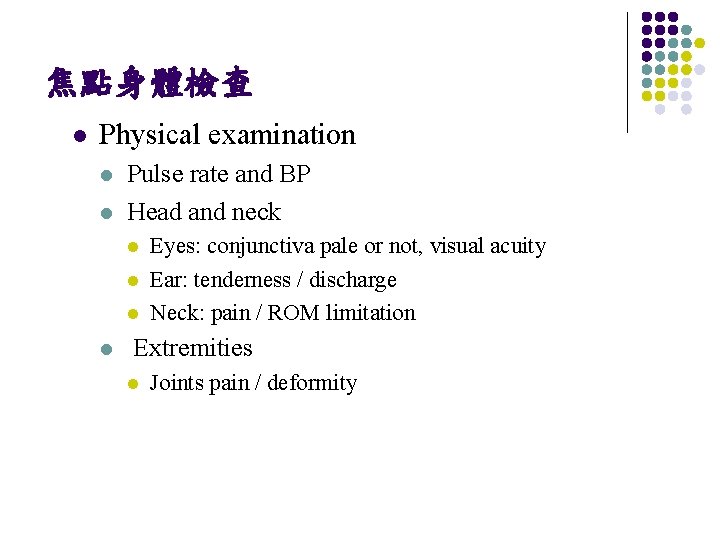 焦點身體檢查

- Physical examination
  - Pulse rate and BP
  - Head and neck
    - Eyes: conjunctiva pale or not, visual acuity
    - Ear: tenderness / discharge
    - Neck: pain / ROM limitation
  - Extremities
    - Joints pain / deformity